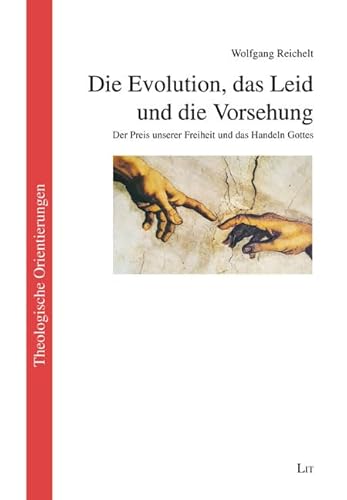 Theologische Orientierungen

Wolfgang Reichelt

Die Evolution, das Leid und die Vorsehung

Der Preis unserer Freiheit und das Handeln Gottes

LIT